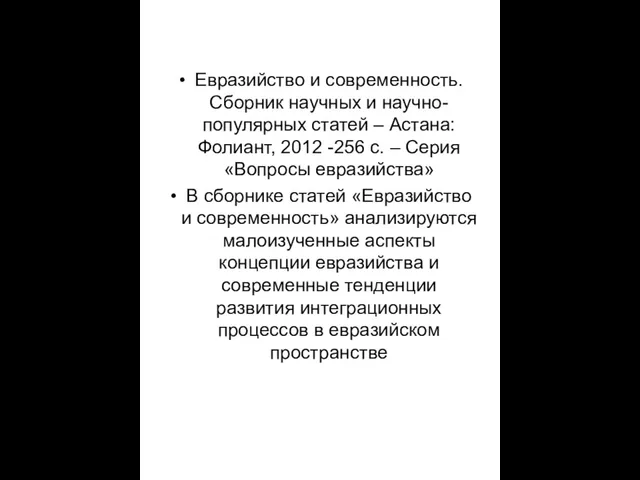 • Евразийство и современность. Сборник научных и научно-популярных статей – Астана: Фолиант, 2012 -256 с. – Серия «Вопросы евразийства»

• В сборнике статей «Евразийство и современность» анализируются малоизученные аспекты концепции евразийства и современные тенденции развития интеграционных процессов в евразийском пространстве